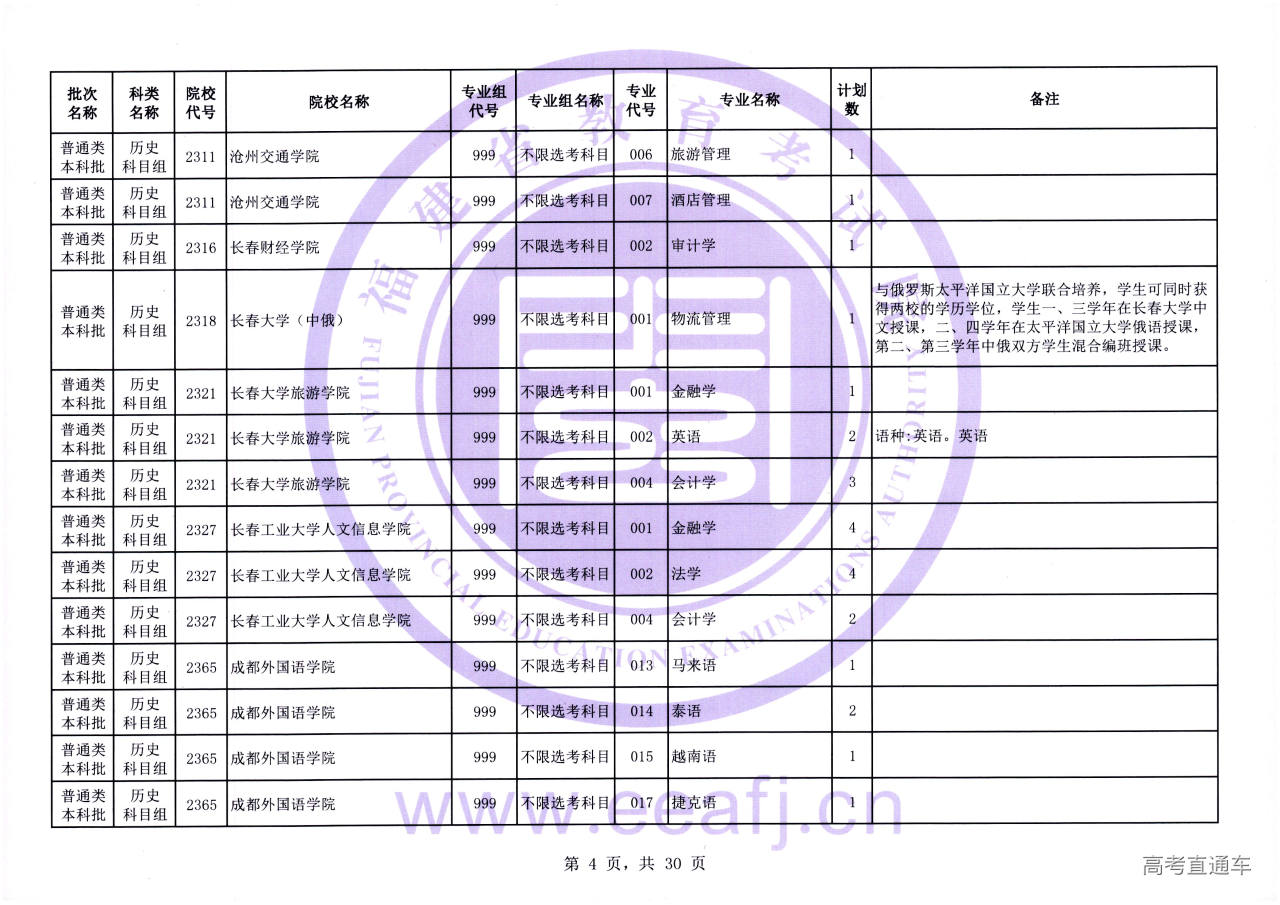 | 批次名称 | 科类名称 | 院校代号 | 院校名称 | 专业组代号 | 专业组名称 | 专业代号 | 专业名称 | 计划数 | 备注 |
|---|---|---|---|---|---|---|---|---|---|
| 普通类本科批 | 历史科目组 | 2311 | 沧州交通学院 | 999 | 不限选考科目 | 006 | 旅游管理 | 1 | |
| 普通类本科批 | 历史科目组 | 2311 | 沧州交通学院 | 999 | 不限选考科目 | 007 | 酒店管理 | 1 | |
| 普通类本科批 | 历史科目组 | 2316 | 长春财经学院 | 999 | 不限选考科目 | 002 | 审计学 | 1 | |
| 普通类本科批 | 历史科目组 | 2318 | 长春大学（中俄） | 999 | 不限选考科目 | 001 | 物流管理 | 1 | 与俄罗斯太平洋国立大学联合培养，学生可同时获得两校的学历学位，学生一、三学年在长春大学中文授课，二、四学年在太平洋国立大学俄语授课，第二、第三学年中俄双方学生混合编班授课。 |
| 普通类本科批 | 历史科目组 | 2321 | 长春大学旅游学院 | 999 | 不限选考科目 | 001 | 金融学 | 1 | |
| 普通类本科批 | 历史科目组 | 2321 | 长春大学旅游学院 | 999 | 不限选考科目 | 002 | 英语 | 2 | 语种:英语。英语 |
| 普通类本科批 | 历史科目组 | 2321 | 长春大学旅游学院 | 999 | 不限选考科目 | 004 | 会计学 | 3 | |
| 普通类本科批 | 历史科目组 | 2327 | 长春工业大学人文信息学院 | 999 | 不限选考科目 | 001 | 金融学 | 4 | |
| 普通类本科批 | 历史科目组 | 2327 | 长春工业大学人文信息学院 | 999 | 不限选考科目 | 002 | 法学 | 4 | |
| 普通类本科批 | 历史科目组 | 2327 | 长春工业大学人文信息学院 | 999 | 不限选考科目 | 004 | 会计学 | 2 | |
| 普通类本科批 | 历史科目组 | 2365 | 成都外国语学院 | 999 | 不限选考科目 | 013 | 马来语 | 1 | |
| 普通类本科批 | 历史科目组 | 2365 | 成都外国语学院 | 999 | 不限选考科目 | 014 | 泰语 | 2 | |
| 普通类本科批 | 历史科目组 | 2365 | 成都外国语学院 | 999 | 不限选考科目 | 015 | 越南语 | 1 | |
| 普通类本科批 | 历史科目组 | 2365 | 成都外国语学院 | 999 | 不限选考科目 | 017 | 捷克语 | 1 | |

福建省教育考试院
FUJIAN PROVINCIAL EDUCATION EXAMINATIONS AUTHORITY
www.eeafj.cn

第 4 页，共 30 页

高考直通车